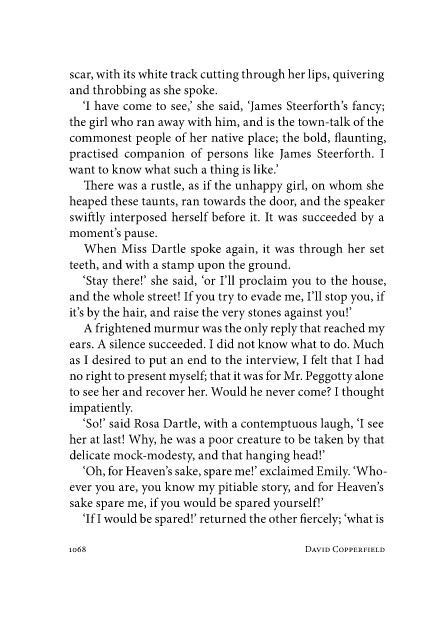 scar, with its white track cutting through her lips, quivering and throbbing as she spoke.

'I have come to see,' she said, 'James Steerforth's fancy; the girl who ran away with him, and is the town-talk of the commonest people of her native place; the bold, flaunting, practised companion of persons like James Steerforth. I want to know what such a thing is like.'

There was a rustle, as if the unhappy girl, on whom she heaped these taunts, ran towards the door, and the speaker swiftly interposed herself before it. It was succeeded by a moment's pause.

When Miss Dartle spoke again, it was through her set teeth, and with a stamp upon the ground.

'Stay there!' she said, 'or I'll proclaim you to the house, and the whole street! If you try to evade me, I'll stop you, if it's by the hair, and raise the very stones against you!'

A frightened murmur was the only reply that reached my ears. A silence succeeded. I did not know what to do. Much as I desired to put an end to the interview, I felt that I had no right to present myself; that it was for Mr. Peggotty alone to see her and recover her. Would he never come? I thought impatiently.

'So!' said Rosa Dartle, with a contemptuous laugh, 'I see her at last! Why, he was a poor creature to be taken by that delicate mock-modesty, and that hanging head!'

'Oh, for Heaven's sake, spare me!' exclaimed Emily. 'Whoever you are, you know my pitiable story, and for Heaven's sake spare me, if you would be spared yourself!'

'If I would be spared!' returned the other fiercely; 'what is

1068 DAVID COPPERFIELD